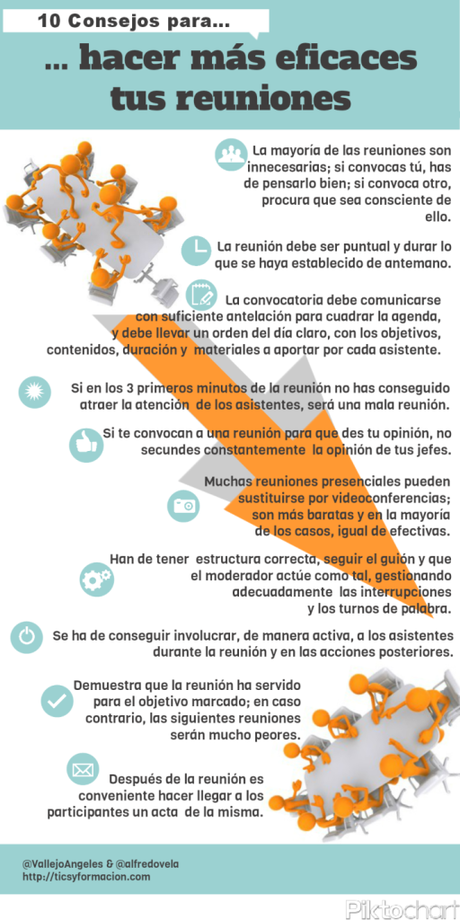 10 Consejos para...

... hacer más eficaces tus reuniones

La mayoría de las reuniones son innecesarias; si convocas tú, has de pensarlo bien; si convoca otro, procura que sea consciente de ello.

La reunión debe ser puntual y durar lo que se haya establecido de antemano.

La convocatoria debe comunicarse con suficiente antelación para cuadrar la agenda, y debe llevar un orden del día claro, con los objetivos, contenidos, duración y materiales a aportar por cada asistente.

Si en los 3 primeros minutos de la reunión no has conseguido atraer la atención de los asistentes, será una mala reunión.

Si te convocan a una reunión para que des tu opinión, no secundes constantemente la opinión de tus jefes.

Muchas reuniones presenciales pueden sustituirse por videoconferencias; son más baratas y en la mayoría de los casos, igual de efectivas.

Han de tener estructura correcta, seguir el guión y que el moderador actúe como tal, gestionando adecuadamente las interrupciones y los turnos de palabra.

Se ha de conseguir involucrar, de manera activa, a los asistentes durante la reunión y en las acciones posteriores.

Demuestra que la reunión ha servido para el objetivo marcado; en caso contrario, las siguientes reuniones serán mucho peores.

Después de la reunión es conveniente hacer llegar a los participantes un acta de la misma.

@VallejoAngeles & @alfredovela
http://ticsyformacion.com

Piktochart